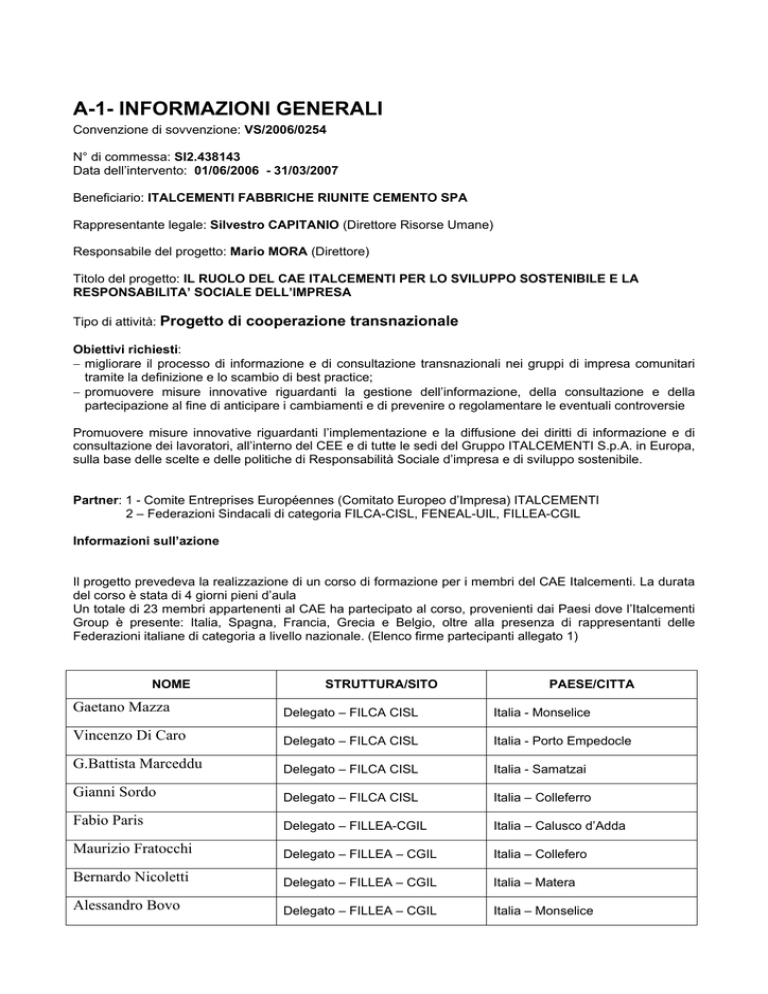 A-1- INFORMAZIONI GENERALI
Convenzione di sovvenzione: VS/2006/0254

N° di commessa: SI2.438143
Data dell'intervento: 01/06/2006 - 31/03/2007

Beneficiario: ITALCEMENTI FABBRICHE RIUNITE CEMENTO SPA

Rappresentante legale: Silvestro CAPITANIO (Direttore Risorse Umane)

Responsabile del progetto: Mario MORA (Direttore)

Titolo del progetto: IL RUOLO DEL CAE ITALCEMENTI PER LO SVILUPPO SOSTENIBILE E LA RESPONSABILITA' SOCIALE DELL'IMPRESA

Tipo di attività: Progetto di cooperazione transnazionale

Obiettivi richiesti:
– migliorare il processo di informazione e di consultazione transnazionali nei gruppi di impresa comunitari tramite la definizione e lo scambio di best practice;
– promuovere misure innovative riguardanti la gestione dell'informazione, della consultazione e della partecipazione al fine di anticipare i cambiamenti e di prevenire o regolamentare le eventuali controversie

Promuovere misure innovative riguardanti l'implementazione e la diffusione dei diritti di informazione e di consultazione dei lavoratori, all'interno del CEE e di tutte le sedi del Gruppo ITALCEMENTI S.p.A. in Europa, sulla base delle scelte e delle politiche di Responsabilità Sociale d'impresa e di sviluppo sostenibile.

Partner: 1 - Comite Entreprises Européennes (Comitato Europeo d'Impresa) ITALCEMENTI
2 – Federazioni Sindacali di categoria FILCA-CISL, FENEAL-UIL, FILLEA-CGIL

Informazioni sull'azione

Il progetto prevedeva la realizzazione di un corso di formazione per i membri del CAE Italcementi. La durata del corso è stata di 4 giorni pieni d'aula
Un totale di 23 membri appartenenti al CAE ha partecipato al corso, provenienti dai Paesi dove l'Italcementi Group è presente: Italia, Spagna, Francia, Grecia e Belgio, oltre alla presenza di rappresentanti delle Federazioni italiane di categoria a livello nazionale. (Elenco firme partecipanti allegato 1)

| NOME | STRUTTURA/SITO | PAESE/CITTA |
|---|---|---|
| Gaetano Mazza | Delegato – FILCA CISL | Italia - Monselice |
| Vincenzo Di Caro | Delegato – FILCA CISL | Italia - Porto Empedocle |
| G.Battista Marceddu | Delegato – FILCA CISL | Italia - Samatzai |
| Gianni Sordo | Delegato – FILCA CISL | Italia – Colleferro |
| Fabio Paris | Delegato – FILLEA-CGIL | Italia – Calusco d'Adda |
| Maurizio Fratocchi | Delegato – FILLEA – CGIL | Italia – Collefero |
| Bernardo Nicoletti | Delegato – FILLEA – CGIL | Italia – Matera |
| Alessandro Bovo | Delegato – FILLEA – CGIL | Italia – Monselice |